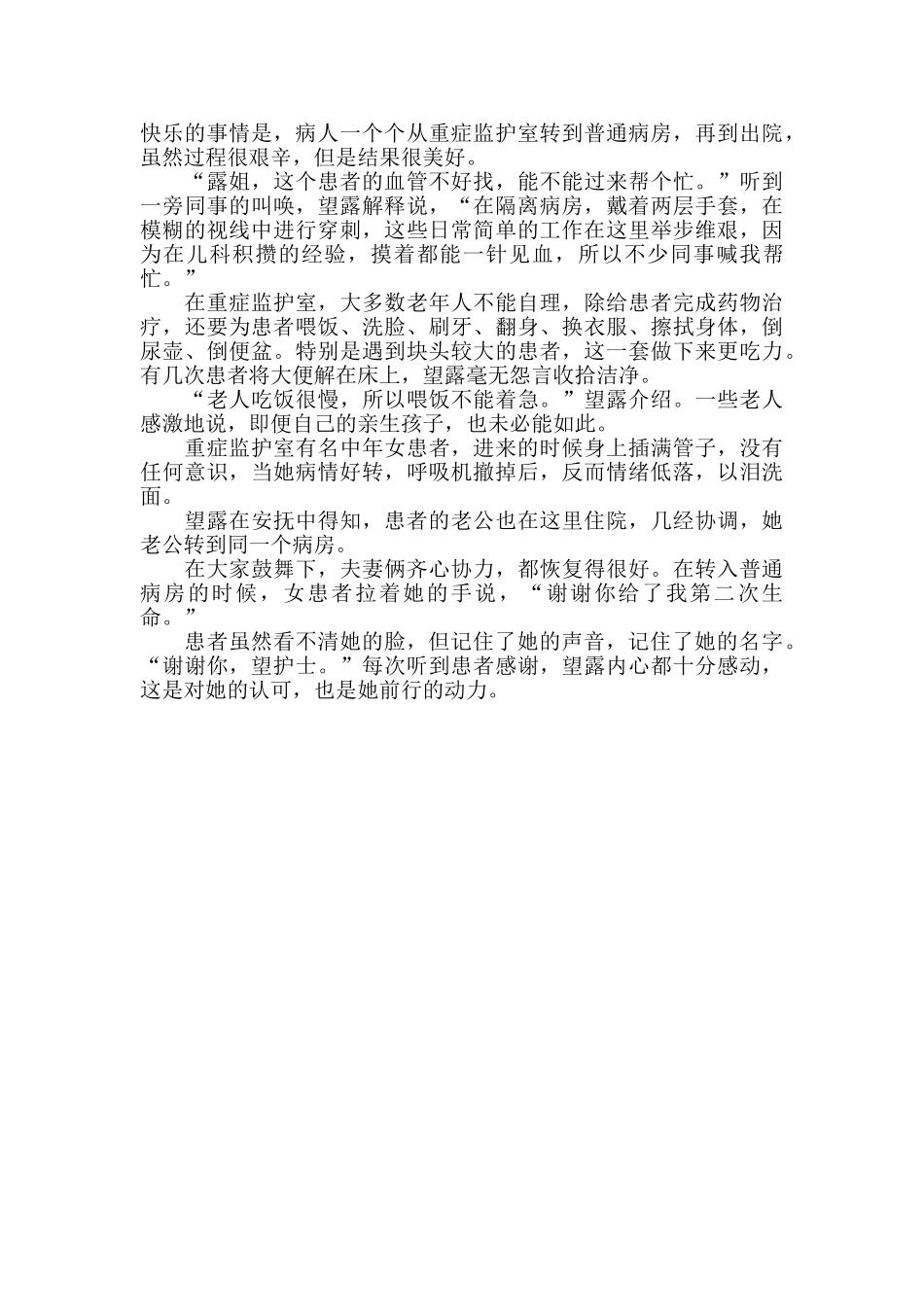 快乐的事情是，病人一个个从重症监护室转到普通病房，再到出院，虽然过程很艰辛，但是结果很美好。

“露姐，这个患者的血管不好找，能不能过来帮个忙。”听到一旁同事的叫唤，望露解释说，“在隔离病房，戴着两层手套，在模糊的视线中进行穿刺，这些日常简单的工作在这里举步维艰，因为在儿科积攒的经验，摸着都能一针见血，所以不少同事喊我帮忙。”

在重症监护室，大多数老年人不能自理，除给患者完成药物治疗，还要为患者喂饭、洗脸、刷牙、翻身、换衣服、擦拭身体，倒尿壶、倒便盆。特别是遇到块头较大的患者，这一套做下来更吃力。有几次患者将大便解在床上，望露毫无怨言收拾洁净。

“老人吃饭很慢，所以喂饭不能着急。”望露介绍。一些老人感激地说，即便自己的亲生孩子，也未必能如此。

重症监护室有名中年女患者，进来的时候身上插满管子，没有任何意识，当她病情好转，呼吸机撤掉后，反而情绪低落，以泪洗面。

望露在安抚中得知，患者的老公也在这里住院，几经协调，她老公转到同一个病房。

在大家鼓舞下，夫妻俩齐心协力，都恢复得很好。在转入普通病房的时候，女患者拉着她的手说，“谢谢你给了我第二次生命。”

患者虽然看不清她的脸，但记住了她的声音，记住了她的名字。“谢谢你，望护士。”每次听到患者感谢，望露内心都十分感动，这是对她的认可，也是她前行的动力。